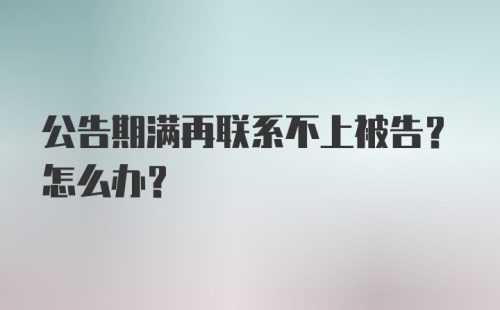 公告期满再联系不上被告？怎么办？